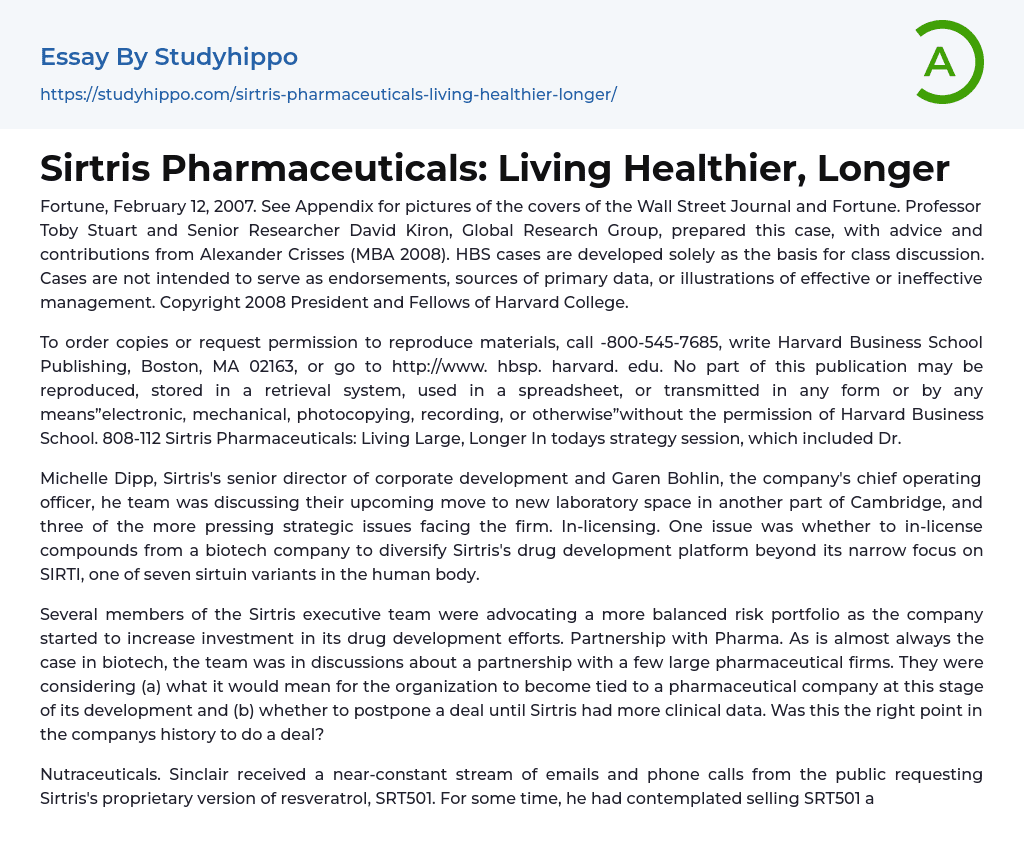 Essay By Studyhippo

https://studyhippo.com/sirtris-pharmaceuticals-living-healthier-longer/

A

Sirtris Pharmaceuticals: Living Healthier, Longer

Fortune, February 12, 2007. See Appendix for pictures of the covers of the Wall Street Journal and Fortune. Professor Toby Stuart and Senior Researcher David Kiron, Global Research Group, prepared this case, with advice and contributions from Alexander Crisses (MBA 2008). HBS cases are developed solely as the basis for class discussion. Cases are not intended to serve as endorsements, sources of primary data, or illustrations of effective or ineffective management. Copyright 2008 President and Fellows of Harvard College.

To order copies or request permission to reproduce materials, call -800-545-7685, write Harvard Business School Publishing, Boston, MA 02163, or go to http://www. hbsp. harvard. edu. No part of this publication may be reproduced, stored in a retrieval system, used in a spreadsheet, or transmitted in any form or by any means"electronic, mechanical, photocopying, recording, or otherwise"without the permission of Harvard Business School. 808-112 Sirtris Pharmaceuticals: Living Large, Longer In todays strategy session, which included Dr.

Michelle Dipp, Sirtris's senior director of corporate development and Garen Bohlin, the company's chief operating officer, he team was discussing their upcoming move to new laboratory space in another part of Cambridge, and three of the more pressing strategic issues facing the firm. In-licensing. One issue was whether to in-license compounds from a biotech company to diversify Sirtris's drug development platform beyond its narrow focus on SIRTI, one of seven sirtuin variants in the human body.

Several members of the Sirtris executive team were advocating a more balanced risk portfolio as the company started to increase investment in its drug development efforts. Partnership with Pharma. As is almost always the case in biotech, the team was in discussions about a partnership with a few large pharmaceutical firms. They were considering (a) what it would mean for the organization to become tied to a pharmaceutical company at this stage of its development and (b) whether to postpone a deal until Sirtris had more clinical data. Was this the right point in the companys history to do a deal?

Nutraceuticals. Sinclair received a near-constant stream of emails and phone calls from the public requesting Sirtris's proprietary version of resveratrol, SRT501. For some time, he had contemplated selling SRT501 a